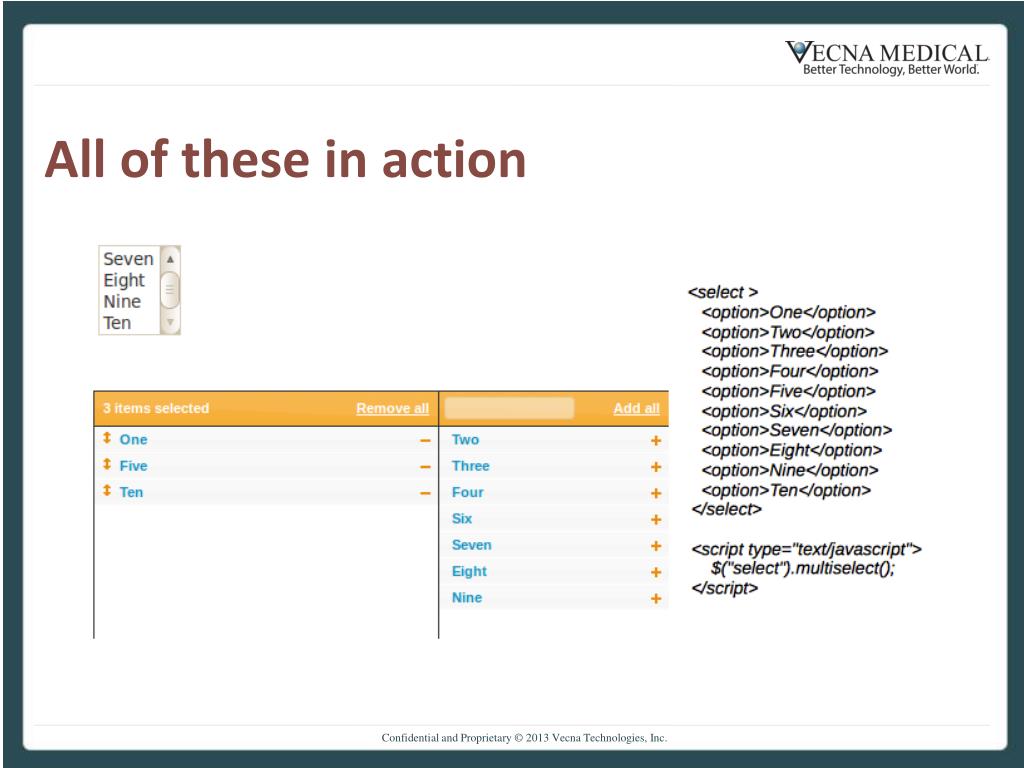 VECNA MEDICAL
Better Technology, Better World.

All of these in action

Seven
Eight
Nine
Ten

3 items selected Remove all
One −
Five −
Ten −

Add all
Two +
Three +
Four +
Six +
Seven +
Eight +
Nine +

<select >
<option>One</option>
<option>Two</option>
<option>Three</option>
<option>Four</option>
<option>Five</option>
<option>Six</option>
<option>Seven</option>
<option>Eight</option>
<option>Nine</option>
<option>Ten</option>
</select>

<script type="text/javascript">
$("select").multiselect();
</script>

Confidential and Proprietary © 2013 Vecna Technologies, Inc.